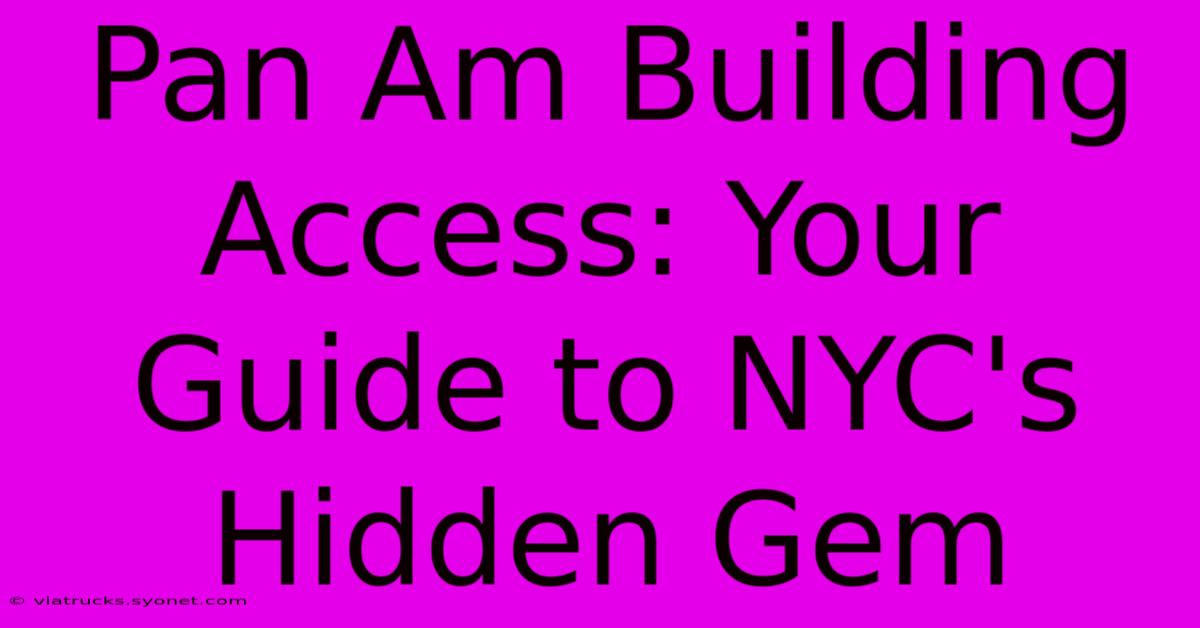 Pan Am Building Access: Your Guide to NYC's Hidden Gem

© viatrucks.syonet.com